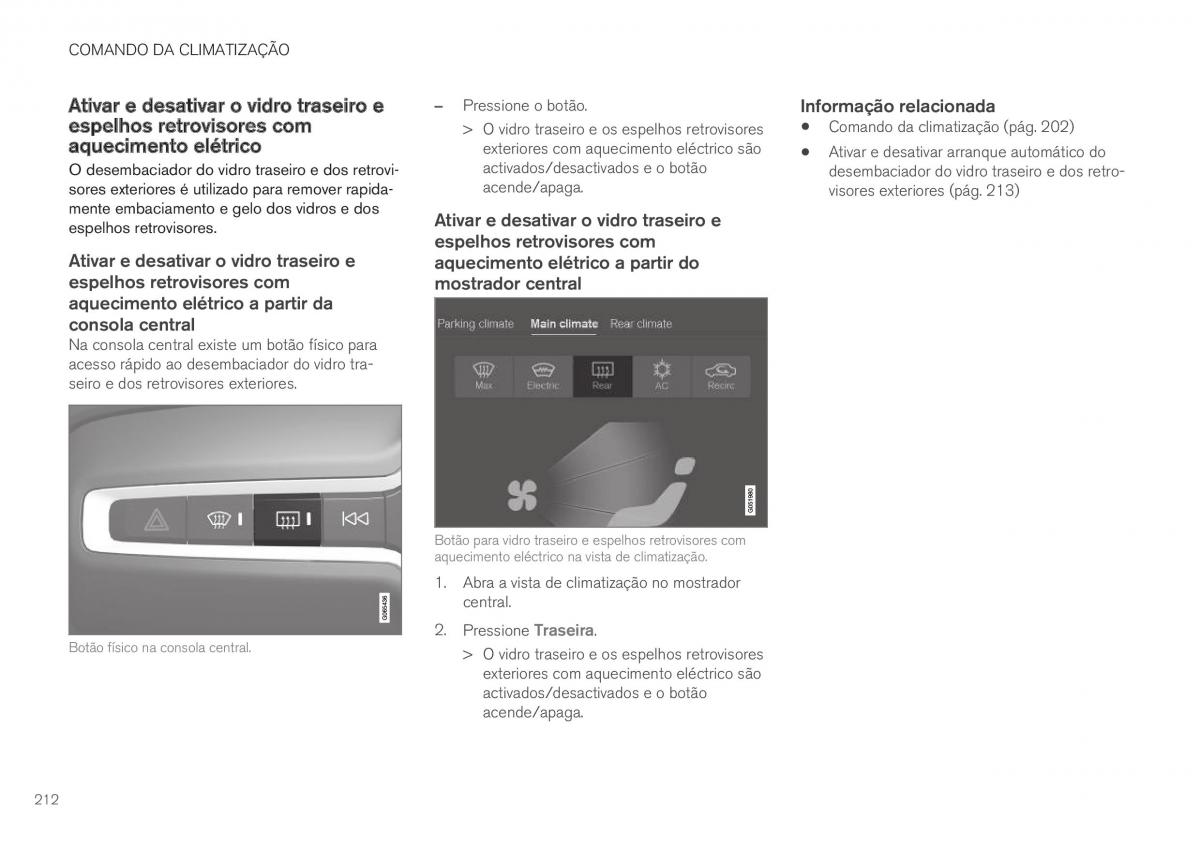 COMANDO DA CLIMATIZAÇÃO

Ativar e desativar o vidro traseiro e espelhos retrovisores com aquecimento elétrico

O desembaciador do vidro traseiro e dos retrovisores exteriores é utilizado para remover rapidamente embaciamento e gelo dos vidros e dos espelhos retrovisores.

Ativar e desativar o vidro traseiro e espelhos retrovisores com aquecimento elétrico a partir da consola central

Na consola central existe um botão físico para acesso rápido ao desembaciador do vidro traseiro e dos retrovisores exteriores.

G065436

Botão físico na consola central.

– Pressione o botão.

> O vidro traseiro e os espelhos retrovisores exteriores com aquecimento eléctrico são activados/desactivados e o botão acende/apaga.

Ativar e desativar o vidro traseiro e espelhos retrovisores com aquecimento elétrico a partir do mostrador central

Parking climate Main climate Rear climate

Max Electric Rear AC Recirc

G051980

Botão para vidro traseiro e espelhos retrovisores com aquecimento eléctrico na vista de climatização.

1. Abra a vista de climatização no mostrador central.

2. Pressione Traseira.

> O vidro traseiro e os espelhos retrovisores exteriores com aquecimento eléctrico são activados/desactivados e o botão acende/apaga.

Informação relacionada

• Comando da climatização (pág. 202)

• Ativar e desativar arranque automático do desembaciador do vidro traseiro e dos retrovisores exteriores (pág. 213)

212